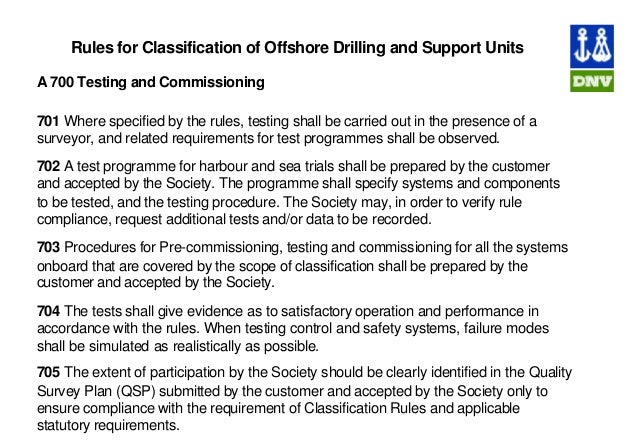 Rules for Classification of Offshore Drilling and Support Units

DNV

A 700 Testing and Commissioning

701 Where specified by the rules, testing shall be carried out in the presence of a surveyor, and related requirements for test programmes shall be observed.

702 A test programme for harbour and sea trials shall be prepared by the customer and accepted by the Society. The programme shall specify systems and components to be tested, and the testing procedure. The Society may, in order to verify rule compliance, request additional tests and/or data to be recorded.

703 Procedures for Pre-commissioning, testing and commissioning for all the systems onboard that are covered by the scope of classification shall be prepared by the customer and accepted by the Society.

704 The tests shall give evidence as to satisfactory operation and performance in accordance with the rules. When testing control and safety systems, failure modes shall be simulated as realistically as possible.

705 The extent of participation by the Society should be clearly identified in the Quality Survey Plan (QSP) submitted by the customer and accepted by the Society only to ensure compliance with the requirement of Classification Rules and applicable statutory requirements.